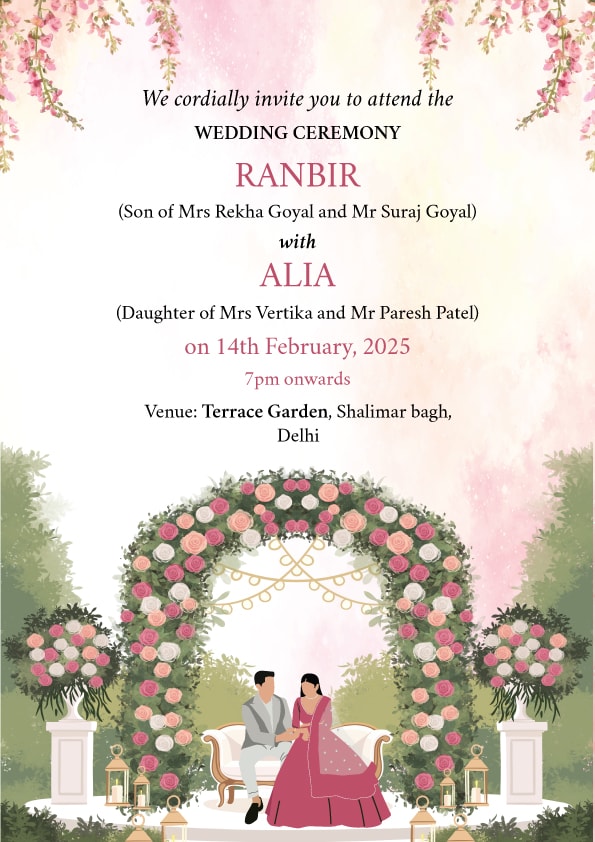 We cordially invite you to attend the
WEDDING CEREMONY

RANBIR
(Son of Mrs Rekha Goyal and Mr Suraj Goyal)
with
ALIA
(Daughter of Mrs Vertika and Mr Paresh Patel)
on 14th February, 2025
7pm onwards

Venue: Terrace Garden, Shalimar bagh, Delhi